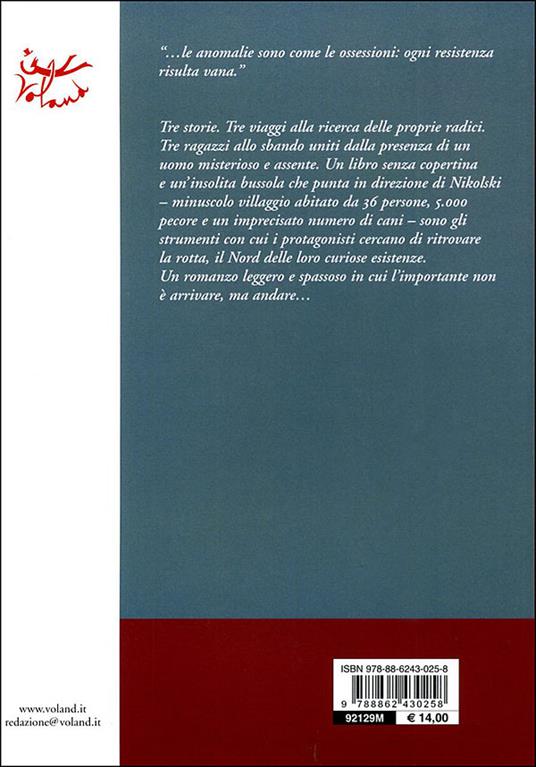 Voland

"...le anomalie sono come le ossessioni: ogni resistenza risulta vana."

Tre storie. Tre viaggi alla ricerca delle proprie radici. Tre ragazzi allo sbando uniti dalla presenza di un uomo misterioso e assente. Un libro senza copertina e un'insolita bussola che punta in direzione di Nikolski – minuscolo villaggio abitato da 36 persone, 5.000 pecore e un imprecisato numero di cani – sono gli strumenti con cui i protagonisti cercano di ritrovare la rotta, il Nord delle loro curiose esistenze.
Un romanzo leggero e spassoso in cui l'importante non è arrivare, ma andare...

www.voland.it
redazione@voland.it

ISBN 978-88-6243-025-8
9 788862 430258
92129M
€ 14,00